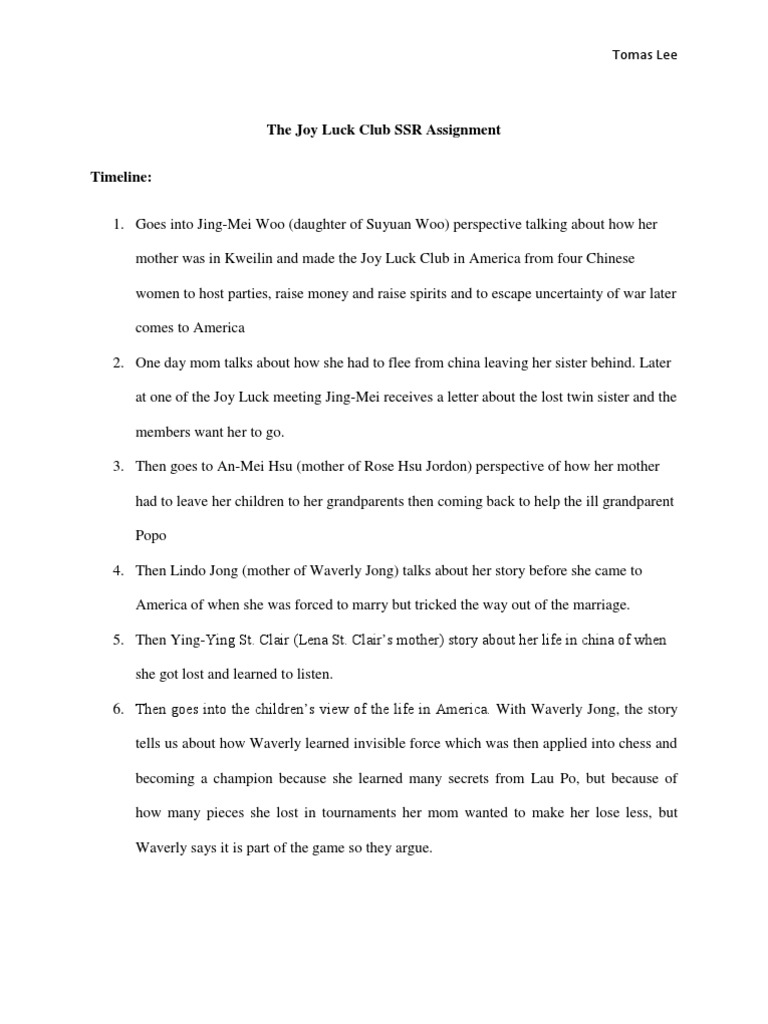 Tomas Lee

The Joy Luck Club SSR Assignment

Timeline:

1. Goes into Jing-Mei Woo (daughter of Suyuan Woo) perspective talking about how her mother was in Kweilin and made the Joy Luck Club in America from four Chinese women to host parties, raise money and raise spirits and to escape uncertainty of war later comes to America

2. One day mom talks about how she had to flee from china leaving her sister behind. Later at one of the Joy Luck meeting Jing-Mei receives a letter about the lost twin sister and the members want her to go.

3. Then goes to An-Mei Hsu (mother of Rose Hsu Jordon) perspective of how her mother had to leave her children to her grandparents then coming back to help the ill grandparent Popo

4. Then Lindo Jong (mother of Waverly Jong) talks about her story before she came to America of when she was forced to marry but tricked the way out of the marriage.

5. Then Ying-Ying St. Clair (Lena St. Clair's mother) story about her life in china of when she got lost and learned to listen.

6. Then goes into the children's view of the life in America. With Waverly Jong, the story tells us about how Waverly learned invisible force which was then applied into chess and becoming a champion because she learned many secrets from Lau Po, but because of how many pieces she lost in tournaments her mom wanted to make her lose less, but Waverly says it is part of the game so they argue.